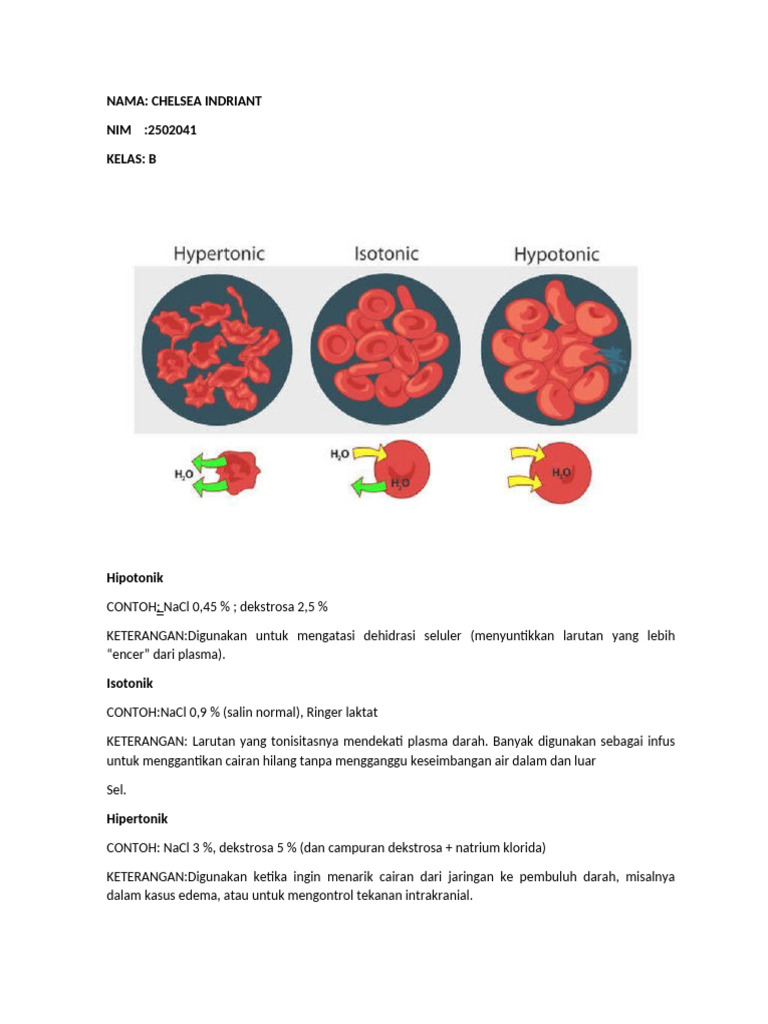 NAMA: CHELSEA INDRIANT

NIM :2502041

KELAS: B

Hypertonic

Isotonic

Hypotonic

$H_2O$

$H_2O$

$H_2O$

$H_2O$

Hipotonik

CONTOH: NaCl 0,45 % ; dekstrosa 2,5 %

KETERANGAN:Digunakan untuk mengatasi dehidrasi seluler (menyuntikkan larutan yang lebih "encer" dari plasma).

Isotonik

CONTOH:NaCl 0,9 % (salin normal), Ringer laktat

KETERANGAN: Larutan yang tonisitasnya mendekati plasma darah. Banyak digunakan sebagai infus untuk menggantikan cairan hilang tanpa mengganggu keseimbangan air dalam dan luar

Sel.

Hipertonik

CONTOH: NaCl 3 %, dekstrosa 5 % (dan campuran dekstrosa + natrium klorida)

KETERANGAN:Digunakan ketika ingin menarik cairan dari jaringan ke pembuluh darah, misalnya dalam kasus edema, atau untuk mengontrol tekanan intrakranial.